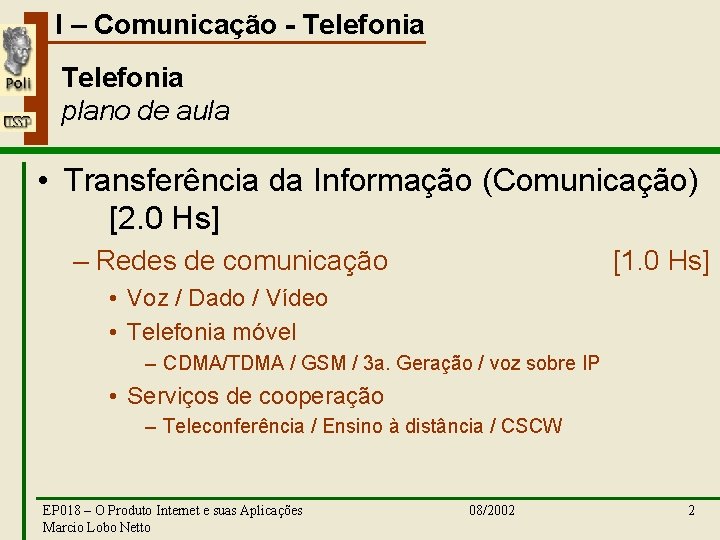 I – Comunicação - Telefonia

Poli
USP

Telefonia
plano de aula

• Transferência da Informação (Comunicação) [2.0 Hs]
– Redes de comunicação [1.0 Hs]
• Voz / Dado / Vídeo
• Telefonia móvel
– CDMA/TDMA / GSM / 3a. Geração / voz sobre IP
• Serviços de cooperação
– Teleconferência / Ensino à distância / CSCW

EP018 – O Produto Internet e suas Aplicações
Marcio Lobo Netto
08/2002
2